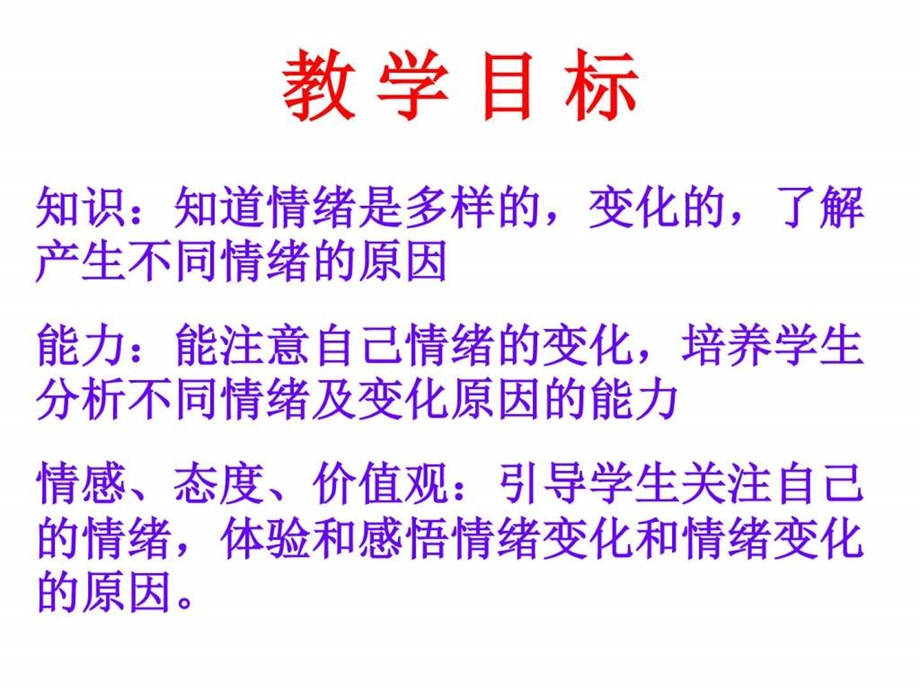 教 学 目 标

知识：知道情绪是多样的，变化的，了解产生不同情绪的原因

能力：能注意自己情绪的变化，培养学生分析不同情绪及变化原因的能力

情感、态度、价值观：引导学生关注自己的情绪，体验和感悟情绪变化和情绪变化的原因。